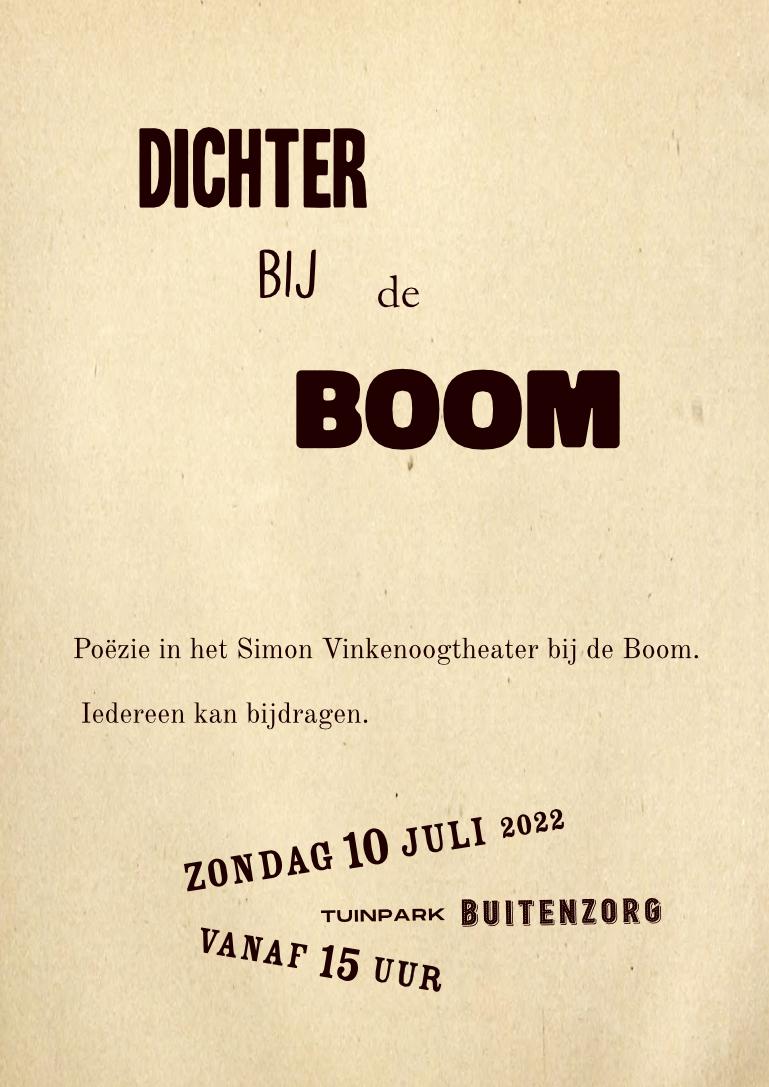 DICHTER

BIJ de

BOOM

Poëzie in het Simon Vinkenoogtheater bij de Boom.

Iedereen kan bijdragen.

ZONDAG 10 JULI 2022

TUINPARK BUITENZORG

VANAF 15 UUR